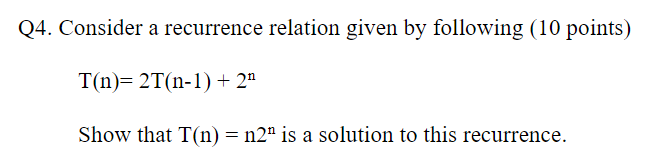 Q4. Consider a recurrence relation given by following (10 points)

$T(n)= 2T(n-1) + 2^n$

Show that $T(n) = n2^n$ is a solution to this recurrence.